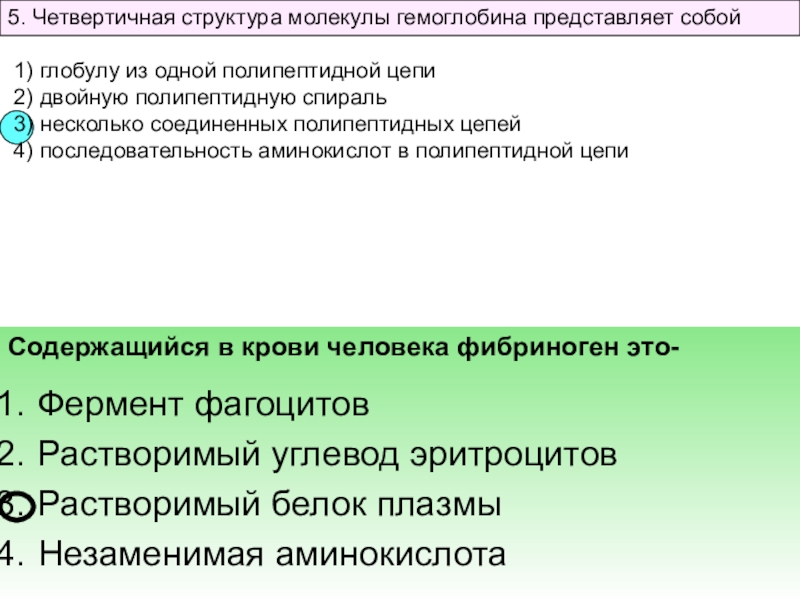 5. Четвертичная структура молекулы гемоглобина представляет собой

1) глобулу из одной полипептидной цепи
2) двойную полипептидную спираль
3) несколько соединенных полипептидных цепей
4) последовательность аминокислот в полипептидной цепи

Содержащийся в крови человека фибриноген это-

1. Фермент фагоцитов
2. Растворимый углевод эритроцитов
3. Растворимый белок плазмы
4. Незаменимая аминокислота